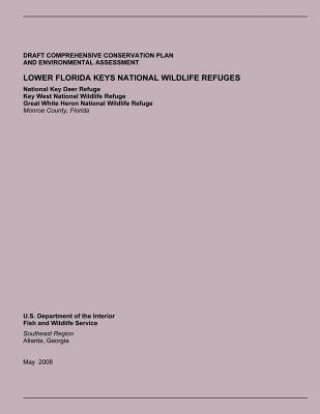 DRAFT COMPREHENSIVE CONSERVATION PLAN
AND ENVIRONMENTAL ASSESSMENT

LOWER FLORIDA KEYS NATIONAL WILDLIFE REFUGES

National Key Deer Refuge
Key West National Wildlife Refuge
Great White Heron National Wildlife Refuge
Monroe County, Florida

U.S. Department of the Interior
Fish and Wildlife Service

Southeast Region
Atlanta, Georgia

May 2008